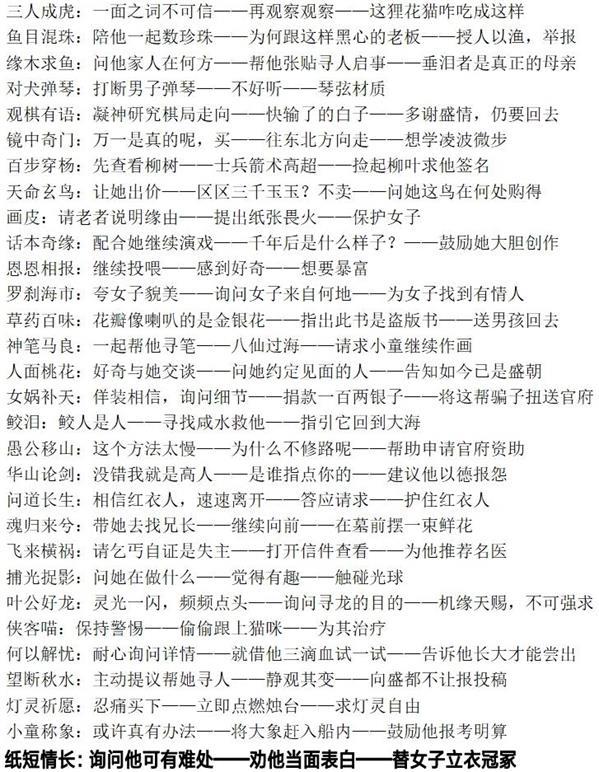 三人成虎：一面之词不可信——再观察观察——这狸花猫咋吃成这样
鱼目混珠：陪他一起数珍珠——为何跟这样黑心的老板——授人以渔，举报
缘木求鱼：问他家人在何方——帮他张贴寻人启事——垂泪者是真正的母亲
对犬弹琴：打断男子弹琴——不好听——琴弦材质
观棋有语：凝神研究棋局走向——快输了的白子——多谢盛情，仍要回去
镜中奇门：万一是真的呢，买——往东北方向走——想学凌波微步
百步穿杨：先查看柳树——士兵箭术高超——捡起柳叶求他签名
天命玄鸟：让她出价——区区三千玉玉？不卖——问她这鸟在何处购得
画皮：请老者说明缘由——提出纸张畏火——保护女子
话本奇缘：配合她继续演戏——千年后是什么样子？——鼓励她大胆创作
恩恩相报：继续投喂——感到好奇——想要暴富
罗刹海市：夸女子貌美——询问女子来自何地——为女子找到有情人
草药百味：花瓣像喇叭的是金银花——指出此书是盗版书——送男孩回去
神笔马良：一起帮他寻笔——八仙过海——请求小童继续作画
人面桃花：好奇与她交谈——问她约定见面的人——告知如今已是盛朝
女娲补天：佯装相信，询问细节——捐款一百两银子——将这帮骗子扭送官府
鲛泪：鲛人是人——寻找咸水救他——指引它回到大海
愚公移山：这个方法太慢——为什么不修路呢——帮助申请官府资助
华山论剑：没错我就是高人——是谁指点你的——建议他以德报怨
问道长生：相信红衣人，速速离开——答应请求——护住红衣人
魂归来兮：带她去找兄长——继续向前——在墓前摆一束鲜花
飞来横祸：请乞丐自证是失主——打开信件查看——为他推荐名医
捕光捉影：问她在做什么——觉得有趣——触碰光球
叶公好龙：灵光一闪，频频点头——询问寻龙的目的——机缘天赐，不可强求
侠客喵：保持警惕——偷偷跟上猫咪——为其治疗
何以解忧：耐心询问详情——就借他三滴血试一试——告诉他长大才能尝出
望断秋水：主动提议帮她寻人——静观其变——向盛都不让报投稿
灯灵祈愿：忍痛买下——立即点燃烛台——求灯灵自由
小童称象：或许真有办法——将大象赶入船内——鼓励他报考明算
纸短情长：询问他可有难处——劝他当面表白——替女子立衣冠冢